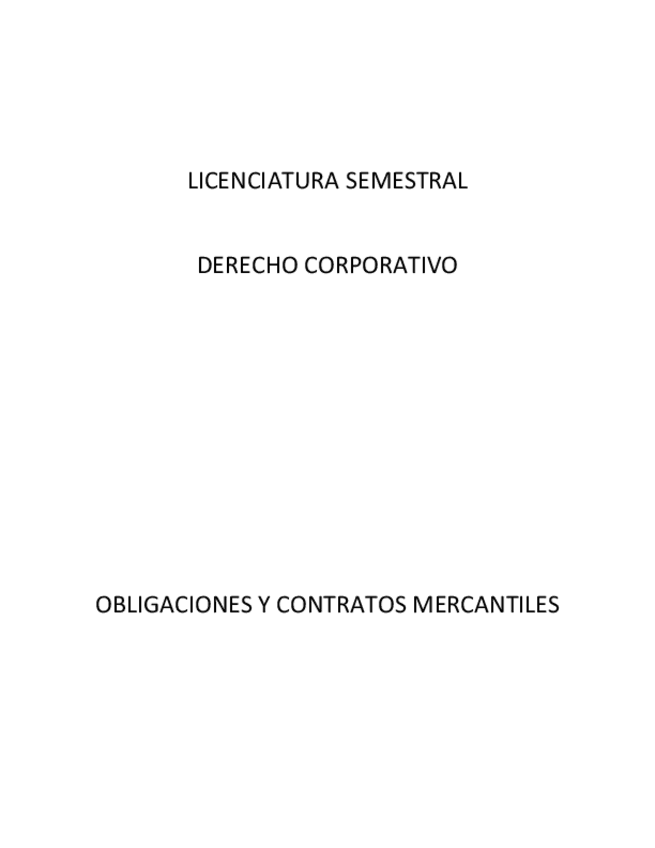 LICENCIATURA SEMESTRAL

DERECHO CORPORATIVO

OBLIGACIONES Y CONTRATOS MERCANTILES